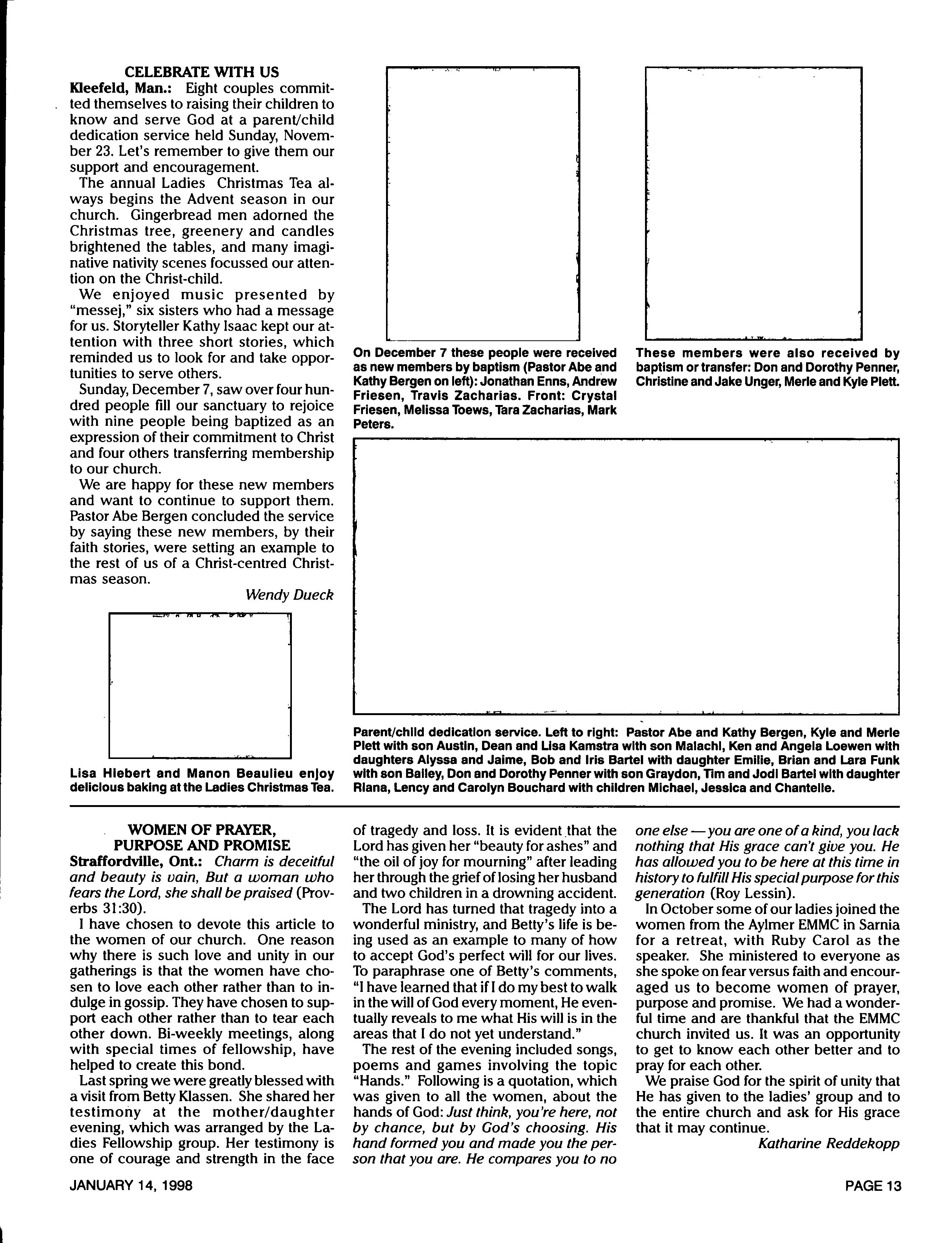 CELEBRATE WITH US

Kleefeld, Man.: Eight couples committed themselves to raising their children to know and serve God at a parent/child dedication service held Sunday, November 23. Let's remember to give them our support and encouragement.

The annual Ladies Christmas Tea always begins the Advent season in our church. Gingerbread men adorned the Christmas tree, greenery and candles brightened the tables, and many imaginative nativity scenes focussed our attention on the Christ-child.

We enjoyed music presented by "messej," six sisters who had a message for us. Storyteller Kathy Isaac kept our attention with three short stories, which reminded us to look for and take opportunities to serve others.

Sunday, December 7, saw over four hundred people fill our sanctuary to rejoice with nine people being baptized as an expression of their commitment to Christ and four others transferring membership to our church.

We are happy for these new members and want to continue to support them. Pastor Abe Bergen concluded the service by saying these new members, by their faith stories, were setting an example to the rest of us of a Christ-centred Christmas season.

Wendy Dueck

Lisa Hiebert and Manon Beaulieu enjoy delicious baking at the Ladies Christmas Tea.

On December 7 these people were received as new members by baptism (Pastor Abe and Kathy Bergen on left): Jonathan Enns, Andrew Friesen, Travis Zacharias. Front: Crystal Friesen, Melissa Toews, Tara Zacharias, Mark Peters.

These members were also received by baptism or transfer: Don and Dorothy Penner, Christine and Jake Unger, Merle and Kyle Plett.

Parent/child dedication service. Left to right: Pastor Abe and Kathy Bergen, Kyle and Merle Plett with son Austin, Dean and Lisa Kamstra with son Malachi, Ken and Angela Loewen with daughters Alyssa and Jaime, Bob and Iris Bartel with daughter Emilie, Brian and Lara Funk with son Bailey, Don and Dorothy Penner with son Graydon, Tim and Jodi Bartel with daughter Riana, Lency and Carolyn Bouchard with children Michael, Jessica and Chantelle.

WOMEN OF PRAYER, PURPOSE AND PROMISE

Straffordville, Ont.: Charm is deceitful and beauty is vain, But a woman who fears the Lord, she shall be praised (Proverbs 31:30).

I have chosen to devote this article to the women of our church. One reason why there is such love and unity in our gatherings is that the women have chosen to love each other rather than to indulge in gossip. They have chosen to support each other rather than to tear each other down. Bi-weekly meetings, along with special times of fellowship, have helped to create this bond.

Last spring we were greatly blessed with a visit from Betty Klassen. She shared her testimony at the mother/daughter evening, which was arranged by the Ladies Fellowship group. Her testimony is one of courage and strength in the face of tragedy and loss. It is evident that the Lord has given her "beauty for ashes" and "the oil of joy for mourning" after leading her through the grief of losing her husband and two children in a drowning accident.

The Lord has turned that tragedy into a wonderful ministry, and Betty's life is being used as an example to many of how to accept God's perfect will for our lives. To paraphrase one of Betty's comments, "I have learned that if I do my best to walk in the will of God every moment, He eventually reveals to me what His will is in the areas that I do not yet understand."

The rest of the evening included songs, poems and games involving the topic "Hands." Following is a quotation, which was given to all the women, about the hands of God: Just think, you're here, not by chance, but by God's choosing. His hand formed you and made you the person that you are. He compares you to no one else — you are one of a kind, you lack nothing that His grace can't give you. He has allowed you to be here at this time in history to fulfill His special purpose for this generation (Roy Lessin).

In October some of our ladies joined the women from the Aylmer EMMC in Sarnia for a retreat, with Ruby Carol as the speaker. She ministered to everyone as she spoke on fear versus faith and encouraged us to become women of prayer, purpose and promise. We had a wonderful time and are thankful that the EMMC church invited us. It was an opportunity to get to know each other better and to pray for each other.

We praise God for the spirit of unity that He has given to the ladies' group and to the entire church and ask for His grace that it may continue.

Katharine Reddekopp

JANUARY 14, 1998

PAGE 13